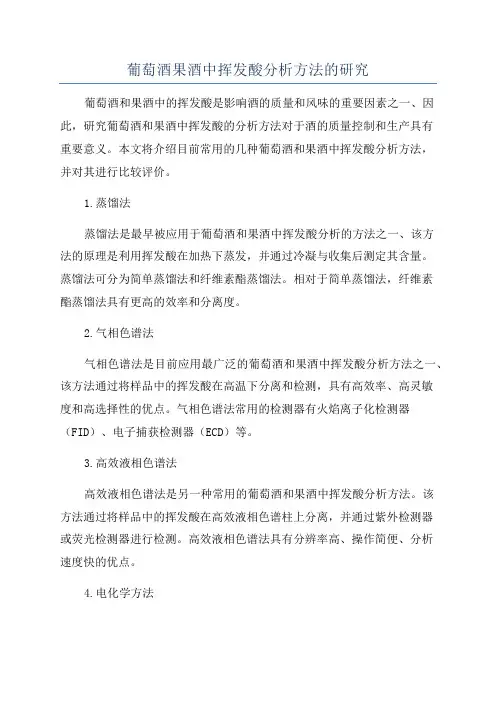 葡萄酒果酒中挥发酸分析方法的研究

葡萄酒和果酒中的挥发酸是影响酒的质量和风味的重要因素之一、因此，研究葡萄酒和果酒中挥发酸的分析方法对于酒的质量控制和生产具有重要意义。本文将介绍目前常用的几种葡萄酒和果酒中挥发酸分析方法，并对其进行比较评价。

1.蒸馏法

蒸馏法是最早被应用于葡萄酒和果酒中挥发酸分析的方法之一、该方法的原理是利用挥发酸在加热下蒸发，并通过冷凝与收集后测定其含量。蒸馏法可分为简单蒸馏法和纤维素酯蒸馏法。相对于简单蒸馏法，纤维素酯蒸馏法具有更高的效率和分离度。

2.气相色谱法

气相色谱法是目前应用最广泛的葡萄酒和果酒中挥发酸分析方法之一、该方法通过将样品中的挥发酸在高温下分离和检测，具有高效率、高灵敏度和高选择性的优点。气相色谱法常用的检测器有火焰离子化检测器（FID）、电子捕获检测器（ECD）等。

3.高效液相色谱法

高效液相色谱法是另一种常用的葡萄酒和果酒中挥发酸分析方法。该方法通过将样品中的挥发酸在高效液相色谱柱上分离，并通过紫外检测器或荧光检测器进行检测。高效液相色谱法具有分辨率高、操作简便、分析速度快的优点。

4.电化学方法